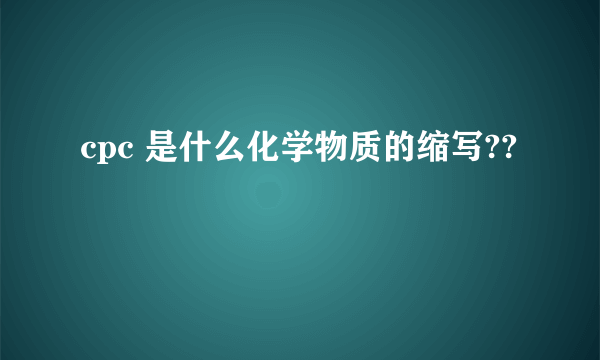 cpc 是什么化学物质的缩写??